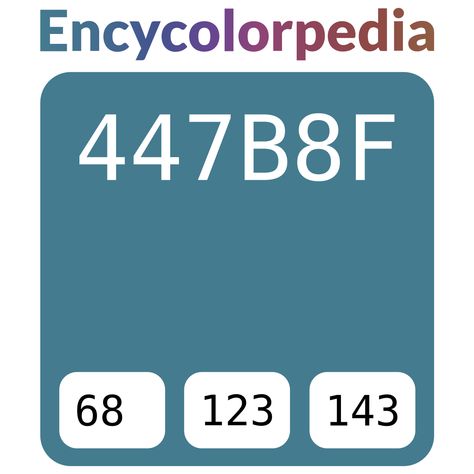 Encycolorpedia

447B8F

68

123

143